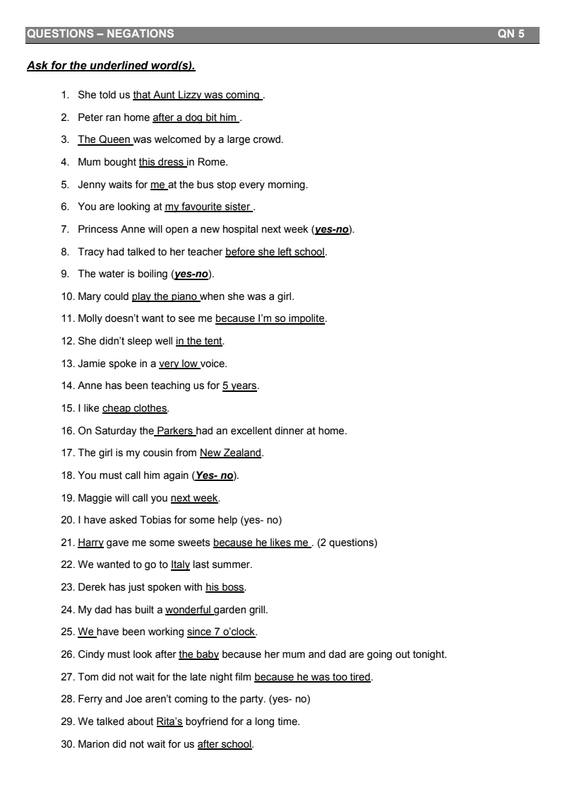 QUESTIONS – NEGATIONS QN 5

Ask for the underlined word(s).

1. She told us that Aunt Lizzy was coming .
2. Peter ran home after a dog bit him .
3. The Queen was welcomed by a large crowd.
4. Mum bought this dress in Rome.
5. Jenny waits for me at the bus stop every morning.
6. You are looking at my favourite sister .
7. Princess Anne will open a new hospital next week (yes-no).
8. Tracy had talked to her teacher before she left school.
9. The water is boiling (yes-no).
10. Mary could play the piano when she was a girl.
11. Molly doesn't want to see me because I'm so impolite.
12. She didn't sleep well in the tent.
13. Jamie spoke in a very low voice.
14. Anne has been teaching us for 5 years.
15. I like cheap clothes.
16. On Saturday the Parkers had an excellent dinner at home.
17. The girl is my cousin from New Zealand.
18. You must call him again (Yes- no).
19. Maggie will call you next week.
20. I have asked Tobias for some help (yes- no)
21. Harry gave me some sweets because he likes me . (2 questions)
22. We wanted to go to Italy last summer.
23. Derek has just spoken with his boss.
24. My dad has built a wonderful garden grill.
25. We have been working since 7 o'clock.
26. Cindy must look after the baby because her mum and dad are going out tonight.
27. Tom did not wait for the late night film because he was too tired.
28. Ferry and Joe aren't coming to the party. (yes- no)
29. We talked about Rita's boyfriend for a long time.
30. Marion did not wait for us after school.